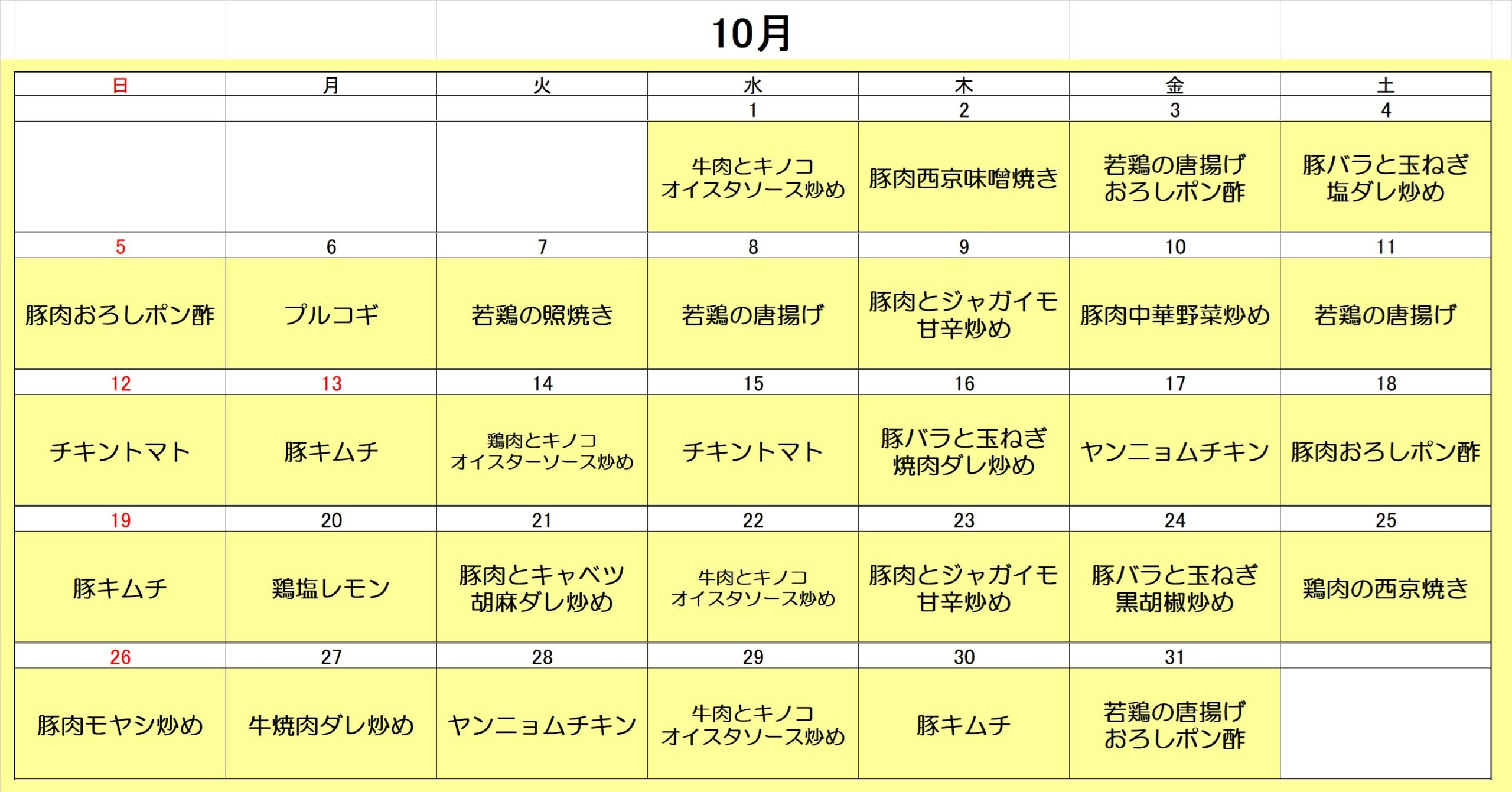 10月

| 日 | 月 | 火 | 水 | 木 | 金 | 土 |
|---|---|---|---|---|---|---|
| | | | 1 | 2 | 3 | 4 |
| | | | 牛肉とキノコ オイスタソース炒め | 豚肉西京味噌焼き | 若鶏の唐揚げ おろしポン酢 | 豚バラと玉ねぎ 塩ダレ炒め |
| 5 | 6 | 7 | 8 | 9 | 10 | 11 |
| 豚肉おろしポン酢 | プルコギ | 若鶏の照焼き | 若鶏の唐揚げ | 豚肉とジャガイモ 甘辛炒め | 豚肉中華野菜炒め | 若鶏の唐揚げ |
| 12 | 13 | 14 | 15 | 16 | 17 | 18 |
| チキントマト | 豚キムチ | 鶏肉とキノコ オイスターソース炒め | チキントマト | 豚バラと玉ねぎ 焼肉ダレ炒め | ヤンニョムチキン | 豚肉おろしポン酢 |
| 19 | 20 | 21 | 22 | 23 | 24 | 25 |
| 豚キムチ | 鶏塩レモン | 豚肉とキャベツ 胡麻ダレ炒め | 牛肉とキノコ オイスタソース炒め | 豚肉とジャガイモ 甘辛炒め | 豚バラと玉ねぎ 黒胡椒炒め | 鶏肉の西京焼き |
| 26 | 27 | 28 | 29 | 30 | 31 | |
| 豚肉モヤシ炒め | 牛焼肉ダレ炒め | ヤンニョムチキン | 牛肉とキノコ オイスタソース炒め | 豚キムチ | 若鶏の唐揚げ おろしポン酢 | |